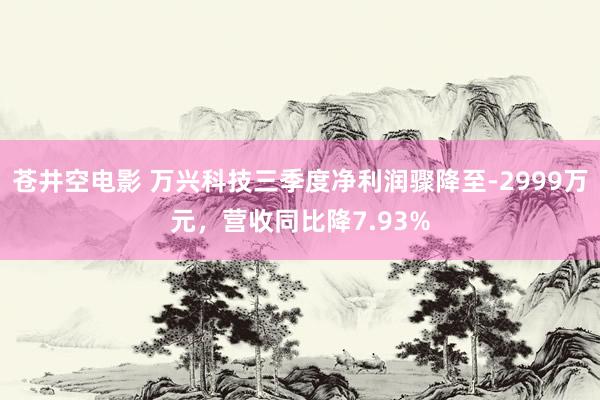 苍井空电影 万兴科技三季度净利润骤降至-2999万元，营收同比降7.93%